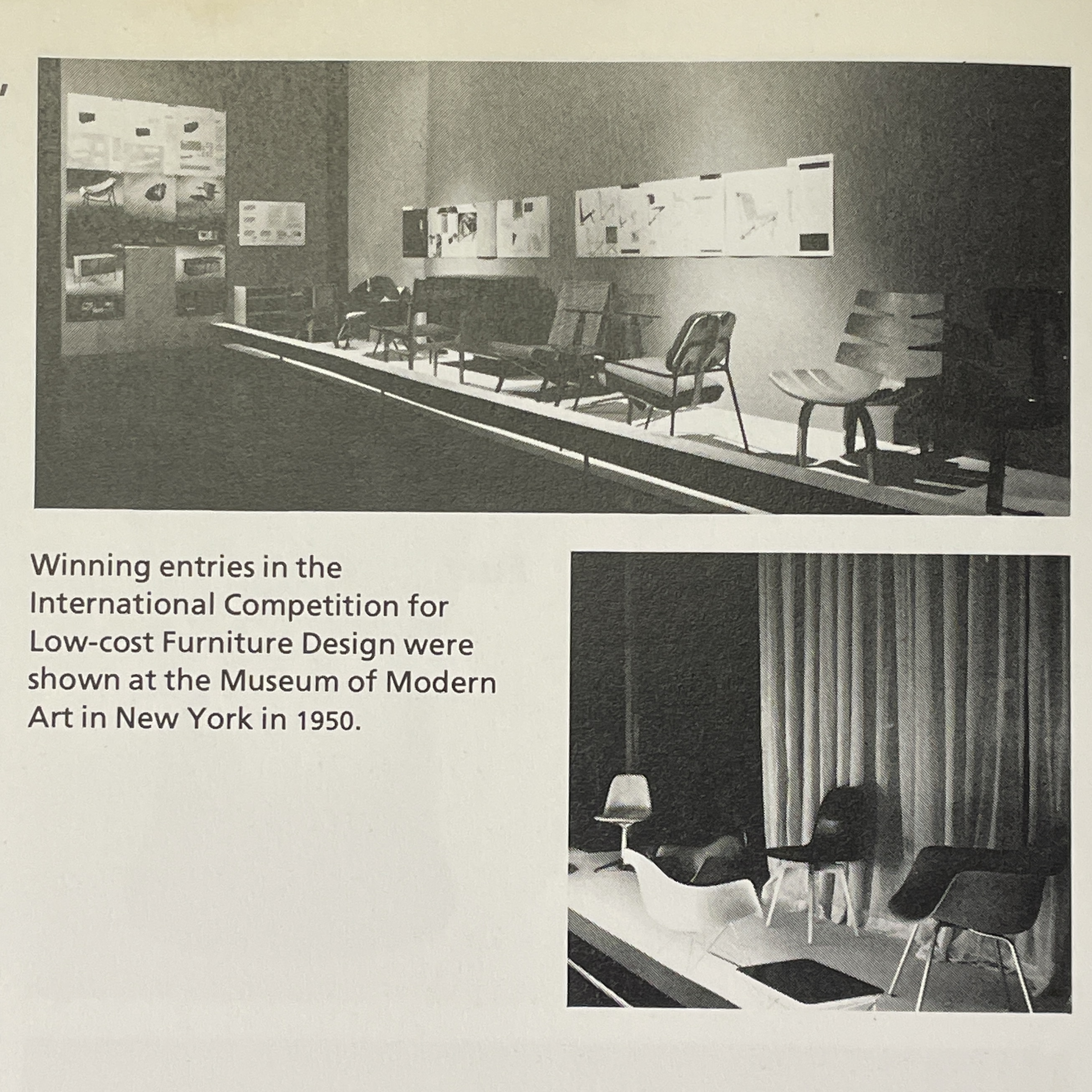 Winning entries in the International Competition for Low-cost Furniture Design were shown at the Museum of Modern Art in New York in 1950.